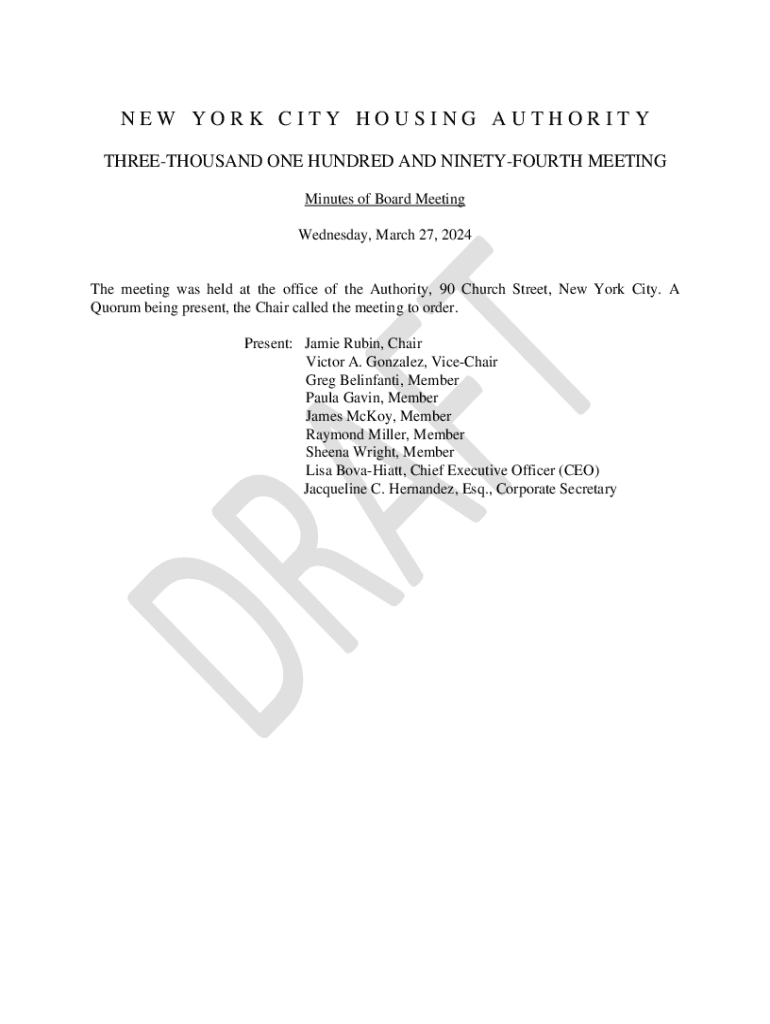 NEW YORK CITY HOUSING AUTHORITY

THREE-THOUSAND ONE HUNDRED AND NINETY-FOURTH MEETING

Minutes of Board Meeting

Wednesday, March 27, 2024

The meeting was held at the office of the Authority, 90 Church Street, New York City. A Quorum being present, the Chair called the meeting to order.

Present: Jamie Rubin, Chair
Victor A. Gonzalez, Vice-Chair
Greg Belinfanti, Member
Paula Gavin, Member
James McKoy, Member
Raymond Miller, Member
Sheena Wright, Member
Lisa Bova-Hiatt, Chief Executive Officer (CEO)
Jacqueline C. Hernandez, Esq., Corporate Secretary

DRAFT